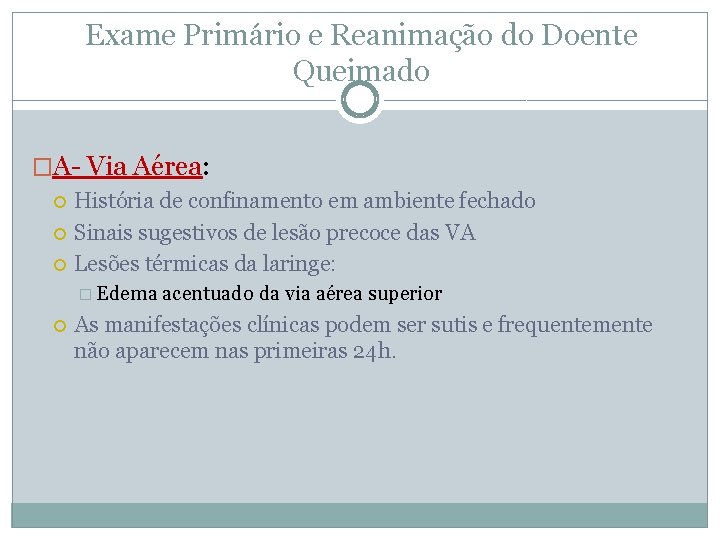 Exame Primário e Reanimação do Doente Queimado

A- Via Aérea:

História de confinamento em ambiente fechado

Sinais sugestivos de lesão precoce das VA

Lesões térmicas da laringe:

Edema acentuado da via aérea superior

As manifestações clínicas podem ser sutis e frequentemente não aparecem nas primeiras 24h.